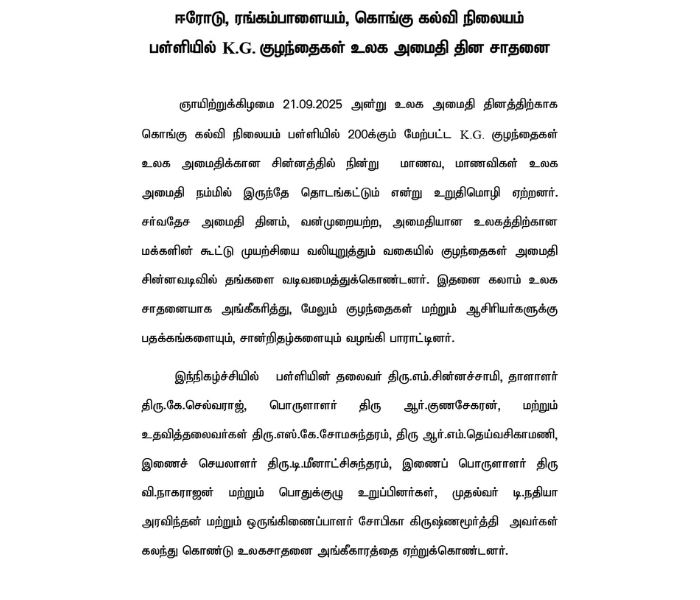 ஈரோடு, ரங்கம்பாளையம், கொங்கு கல்வி நிலையம் பள்ளியில் K.G. குழந்தைகள் உலக அமைதி தின சாதனை

ஞாயிற்றுக்கிழமை 21.09.2025 அன்று உலக அமைதி தினத்திற்காக கொங்கு கல்வி நிலையம் பள்ளியில் 200க்கும் மேற்பட்ட K.G. குழந்தைகள் உலக அமைதிக்கான சின்னத்தில் நின்று மாணவ, மாணவிகள் உலக அமைதி நம்மில் இருந்தே தொடங்கட்டும் என்று உறுதிமொழி ஏற்றனர். சர்வதேச அமைதி தினம், வன்முறையற்ற, அமைதியான உலகத்திற்கான மக்களின் கூட்டு முயற்சியை வலியுறுத்தும் வகையில் குழந்தைகள் அமைதி சின்னவடிவில் தங்களை வடிவமைத்துக்கொண்டனர். இதனை கலாம் உலக சாதனையாக அங்கீகரித்து, மேலும் குழந்தைகள் மற்றும் ஆசிரியர்களுக்கு பதக்கங்களையும், சான்றிதழ்களையும் வழங்கி பாராட்டினர்.

இந்நிகழ்ச்சியில் பள்ளியின் தலைவர் திரு.எம்.சின்னச்சாமி, தாளாளர் திரு.கே.செல்வராஜ், பொருளாளர் திரு ஆர்.குணசேகரன், மற்றும் உதவித்தலைவர்கள் திரு.எஸ்.கே.சோமசுந்தரம், திரு ஆர்.எம்.தெய்வசிகாமணி, இணைச் செயலாளர் திரு.டி.மீனாட்சிசுந்தரம், இணைப் பொருளாளர் திரு வி.நாகராஜன் மற்றும் பொதுக்குழு உறுப்பினர்கள், முதல்வர் டி.நதியா அரவிந்தன் மற்றும் ஒருங்கிணைப்பாளர் சோபிகா கிருஷ்ணமூர்த்தி அவர்கள் கலந்து கொண்டு உலகசாதனை அங்கீகாரத்தை ஏற்றுக்கொண்டனர்.